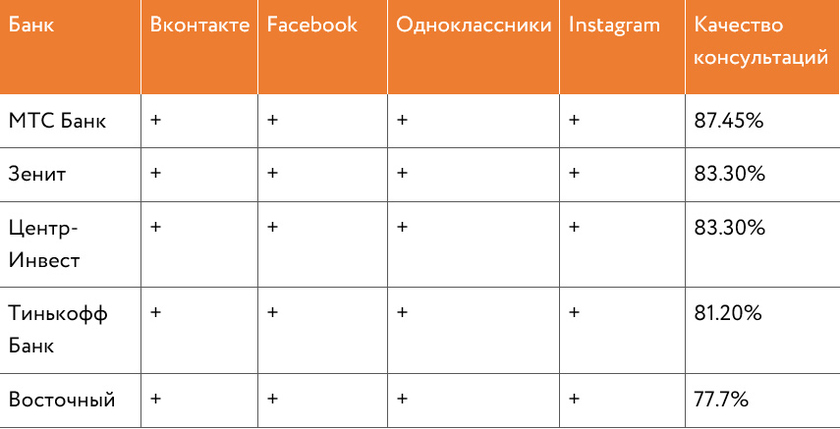 | Банк | Вконтакте | Facebook | Одноклассники | Instagram | Качество консультаций |
|---|---|---|---|---|---|
| МТС Банк | + | + | + | + | 87.45% |
| Зенит | + | + | + | + | 83.30% |
| Центр-Инвест | + | + | + | + | 83.30% |
| Тинькофф Банк | + | + | + | + | 81.20% |
| Восточный | + | + | + | + | 77.7% |